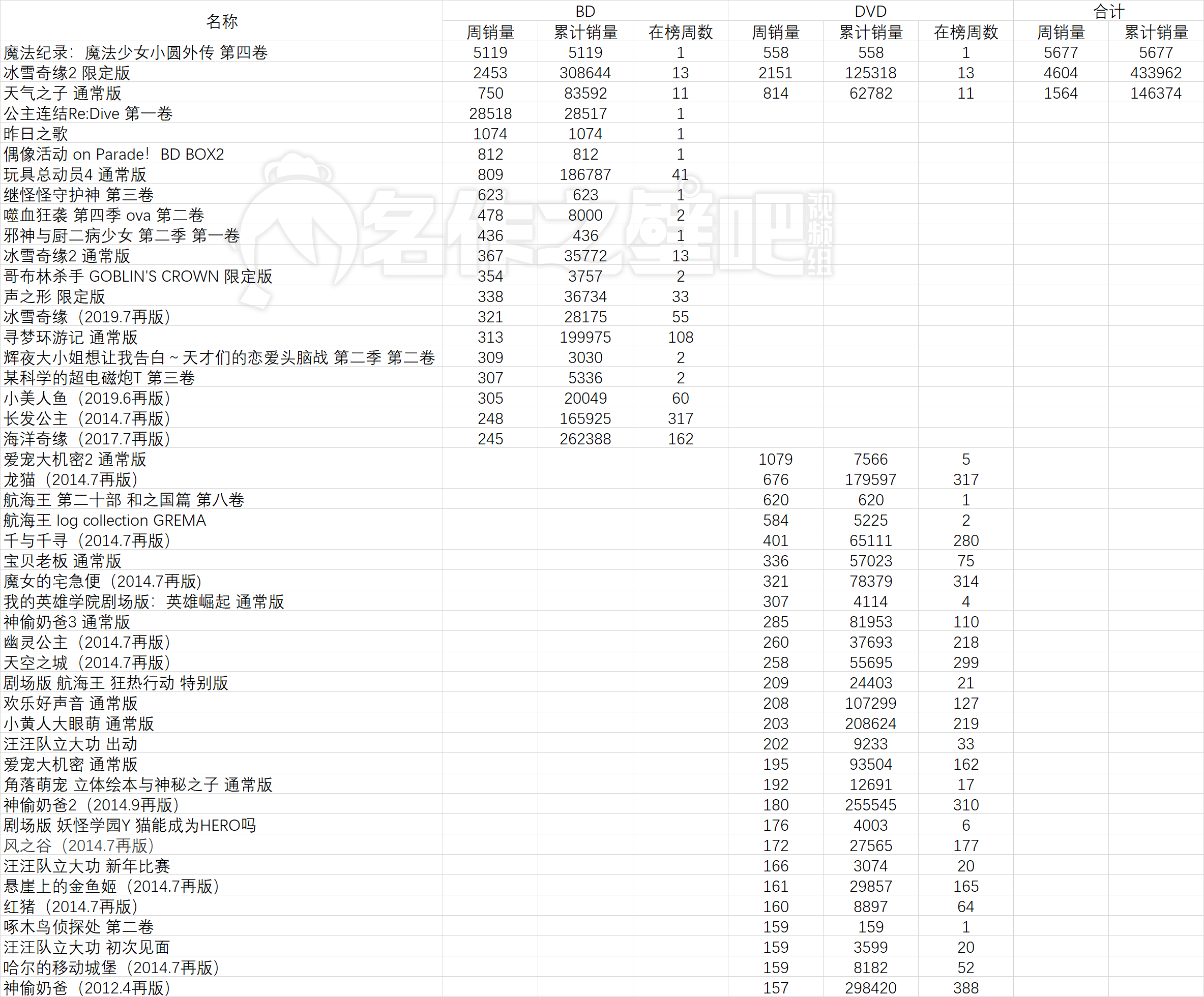 | 名称 | BD 周销量 | BD 累计销量 | BD 在榜周数 | DVD 周销量 | DVD 累计销量 | DVD 在榜周数 | 合计 周销量 | 合计 累计销量 |
|---|---|---|---|---|---|---|---|---|
| 魔法纪录：魔法少女小圆外传 第四卷 | 5119 | 5119 | 1 | 558 | 558 | 1 | 5677 | 5677 |
| 冰雪奇缘2 限定版 | 2453 | 308644 | 13 | 2151 | 125318 | 13 | 4604 | 433962 |
| 天气之子 通常版 | 750 | 83592 | 11 | 814 | 62782 | 11 | 1564 | 146374 |
| 公主连结Re:Dive 第一卷 | 28518 | 28517 | 1 | | | | | |
| 昨日之歌 | 1074 | 1074 | 1 | | | | | |
| 偶像活动 on Parade! BD BOX2 | 812 | 812 | 1 | | | | | |
| 玩具总动员4 通常版 | 809 | 186787 | 41 | | | | | |
| 继怪怪守护神 第三卷 | 623 | 623 | 1 | | | | | |
| 噬血狂袭 第四季 ova 第二卷 | 478 | 8000 | 2 | | | | | |
| 邪神与厨二病少女 第二季 第一卷 | 436 | 436 | 1 | | | | | |
| 冰雪奇缘2 通常版 | 367 | 35772 | 13 | | | | | |
| 哥布林杀手 GOBLIN'S CROWN 限定版 | 354 | 3757 | 2 | | | | | |
| 声之形 限定版 | 338 | 36734 | 33 | | | | | |
| 冰雪奇缘（2019.7再版） | 321 | 28175 | 55 | | | | | |
| 寻梦环游记 通常版 | 313 | 199975 | 108 | | | | | |
| 辉夜大小姐想让我告白～天才们的恋爱头脑战 第二季 第二卷 | 309 | 3030 | 2 | | | | | |
| 某科学的超电磁炮T 第三卷 | 307 | 5336 | 2 | | | | | |
| 小美人鱼（2019.6再版） | 305 | 20049 | 60 | | | | | |
| 长发公主（2014.7再版） | 248 | 165925 | 317 | | | | | |
| 海洋奇缘（2017.7再版） | 245 | 262388 | 162 | | | | | |
| 爱宠大机密2 通常版 | | | | 1079 | 7566 | 5 | | |
| 龙猫（2014.7再版） | | | | 676 | 179597 | 317 | | |
| 航海王 第二十部 和之国篇 第八卷 | | | | 620 | 620 | 1 | | |
| 航海王 log collection GREMA | | | | 584 | 5225 | 2 | | |
| 千与千寻（2014.7再版） | | | | 401 | 65111 | 280 | | |
| 宝贝老板 通常版 | | | | 336 | 57023 | 75 | | |
| 魔女的宅急便（2014.7再版） | | | | 321 | 78379 | 314 | | |
| 我的英雄学院剧场版：英雄崛起 通常版 | | | | 307 | 4114 | 4 | | |
| 神偷奶爸3 通常版 | | | | 285 | 81953 | 110 | | |
| 幽灵公主（2014.7再版） | | | | 260 | 37693 | 218 | | |
| 天空之城（2014.7再版） | | | | 258 | 55695 | 299 | | |
| 剧场版 航海王 狂热行动 特别版 | | | | 209 | 24403 | 21 | | |
| 欢乐好声音 通常版 | | | | 208 | 107299 | 127 | | |
| 小黄人大眼萌 通常版 | | | | 203 | 208624 | 219 | | |
| 汪汪队立大功 出动 | | | | 202 | 9233 | 33 | | |
| 爱宠大机密 通常版 | | | | 195 | 93504 | 162 | | |
| 角落萌宠 立体绘本与神秘之子 通常版 | | | | 192 | 12691 | 17 | | |
| 神偷奶爸2（2014.9再版） | | | | 180 | 255545 | 310 | | |
| 剧场版 妖怪学园Y 猫能成为HERO吗 | | | | 176 | 4003 | 6 | | |
| 风之谷（2014.7再版） | | | | 172 | 27565 | 177 | | |
| 汪汪队立大功 新年比赛 | | | | 166 | 3074 | 20 | | |
| 悬崖上的金鱼姬（2014.7再版） | | | | 161 | 29857 | 165 | | |
| 红猪（2014.7再版） | | | | 160 | 8897 | 64 | | |
| 啄木鸟侦探处 第二卷 | | | | 159 | 159 | 1 | | |
| 汪汪队立大功 初次见面 | | | | 159 | 3599 | 20 | | |
| 哈尔的移动城堡（2014.7再版） | | | | 159 | 8182 | 52 | | |
| 神偷奶爸（2012.4再版） | | | | 157 | 298420 | 388 | | |

名作之壁吧 视频组